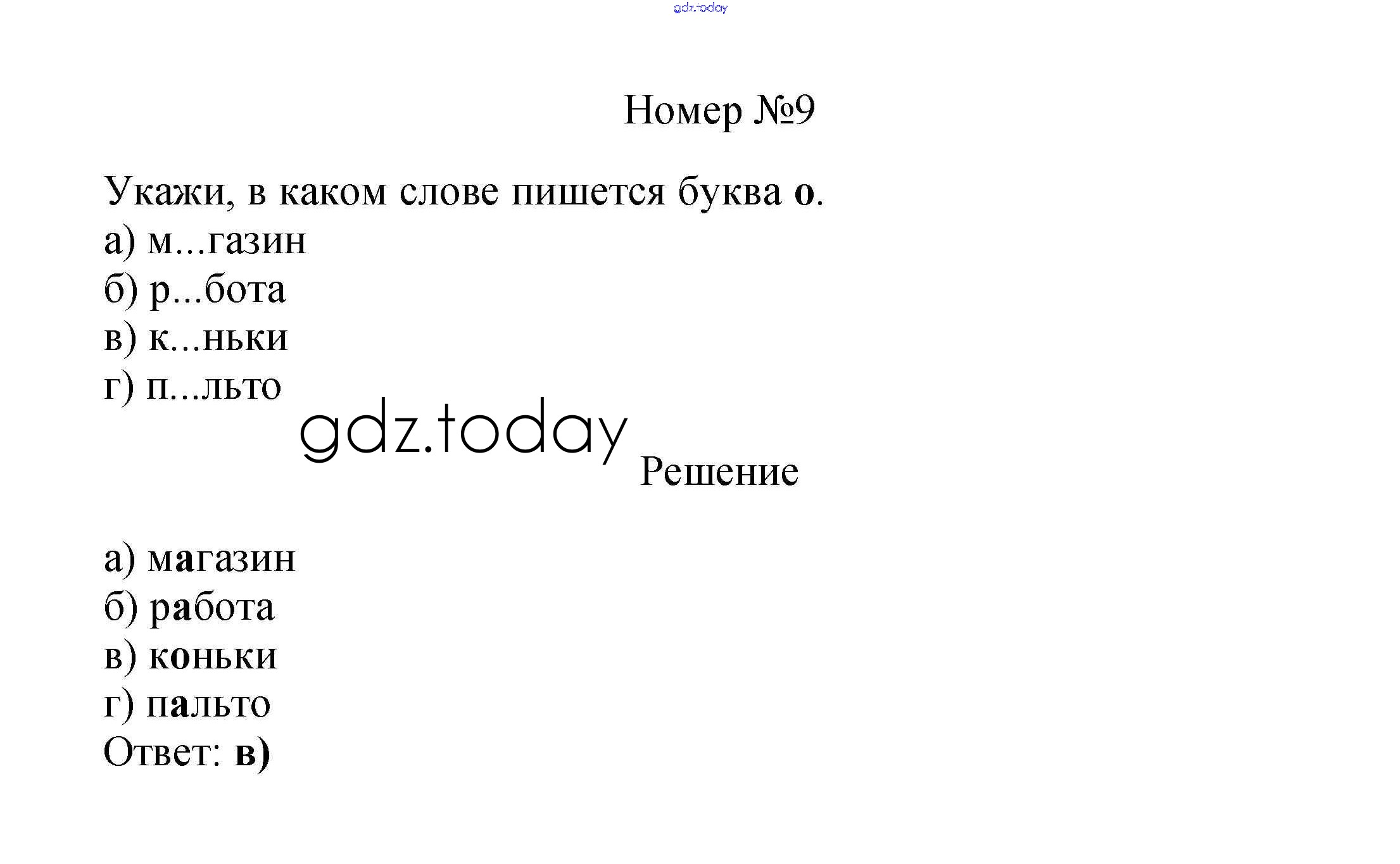 Номер №9

Укажи, в каком слове пишется буква о.
а) м...газин
б) р...бота
в) к...ньки
г) п...льто

Решение

а) магазин
б) работа
в) коньки
г) пальто
Ответ: в)

gdz.today